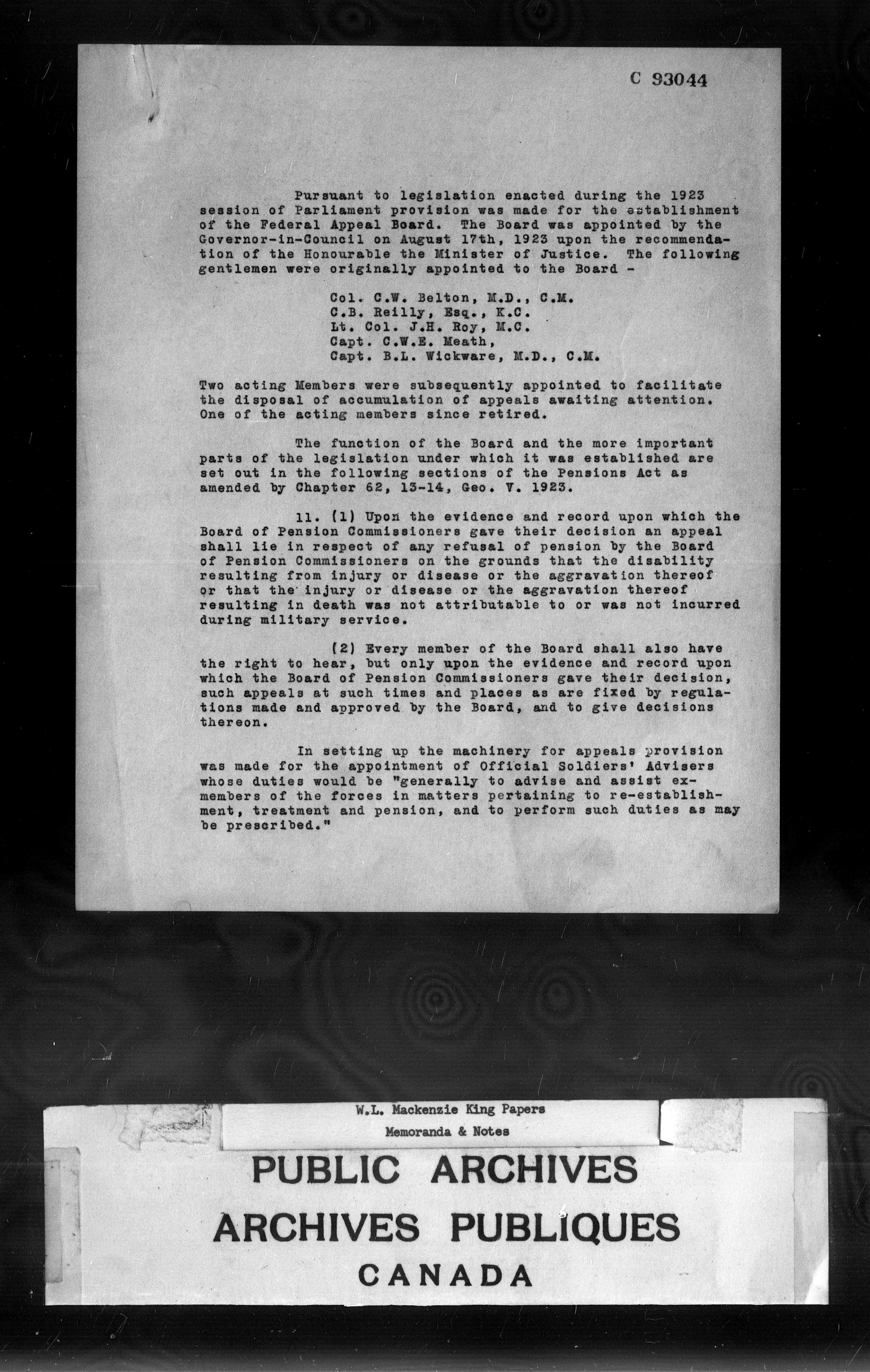 C 93044

Pursuant to legislation enacted during the 1923 session of Parliament provision was made for the establishment of the Federal Appeal Board. The Board was appointed by the Governor-in-Council on August 17th, 1923 upon the recommendation of the Honourable the Minister of Justice. The following gentlemen were originally appointed to the Board -

Col. C.W. Belton, M.D., C.M.
C.B. Reilly, Esq., K.C.
Lt. Col. J.H. Roy, M.C.
Capt. C.W.E. Meath,
Capt. B.L. Wickware, M.D., C.M.

Two acting Members were subsequently appointed to facilitate the disposal of accumulation of appeals awaiting attention. One of the acting members since retired.

The function of the Board and the more important parts of the legislation under which it was established are set out in the following sections of the Pensions Act as amended by Chapter 62, 13-14, Geo. V. 1923.

11. (1) Upon the evidence and record upon which the Board of Pension Commissioners gave their decision an appeal shall lie in respect of any refusal of pension by the Board of Pension Commissioners on the grounds that the disability resulting from injury or disease or the aggravation thereof or that the injury or disease or the aggravation thereof resulting in death was not attributable to or was not incurred during military service.

(2) Every member of the Board shall also have the right to hear, but only upon the evidence and record upon which the Board of Pension Commissioners gave their decision, such appeals at such times and places as are fixed by regulations made and approved by the Board, and to give decisions thereon.

In setting up the machinery for appeals provision was made for the appointment of Official Soldiers' Advisers whose duties would be "generally to advise and assist ex-members of the forces in matters pertaining to re-establishment, treatment and pension, and to perform such duties as may be prescribed."

W.L. Mackenzie King Papers
Memoranda & Notes

PUBLIC ARCHIVES
ARCHIVES PUBLIQUES
CANADA